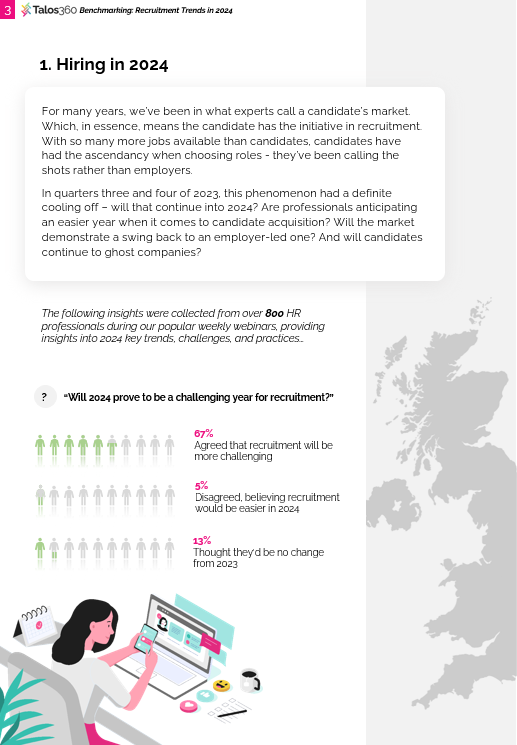 3 Talos360 Benchmarking: Recruitment Trends in 2024

1. Hiring in 2024

For many years, we've been in what experts call a candidate's market. Which, in essence, means the candidate has the initiative in recruitment. With so many more jobs available than candidates, candidates have had the ascendancy when choosing roles - they've been calling the shots rather than employers.

In quarters three and four of 2023, this phenomenon had a definite cooling off – will that continue into 2024? Are professionals anticipating an easier year when it comes to candidate acquisition? Will the market demonstrate a swing back to an employer-led one? And will candidates continue to ghost companies?

The following insights were collected from over 800 HR professionals during our popular weekly webinars, providing insights into 2024 key trends, challenges, and practices..

? "Will 2024 prove to be a challenging year for recruitment?"

67%
Agreed that recruitment will be more challenging

5%
Disagreed, believing recruitment would be easier in 2024

13%
Thought they'd be no change from 2023